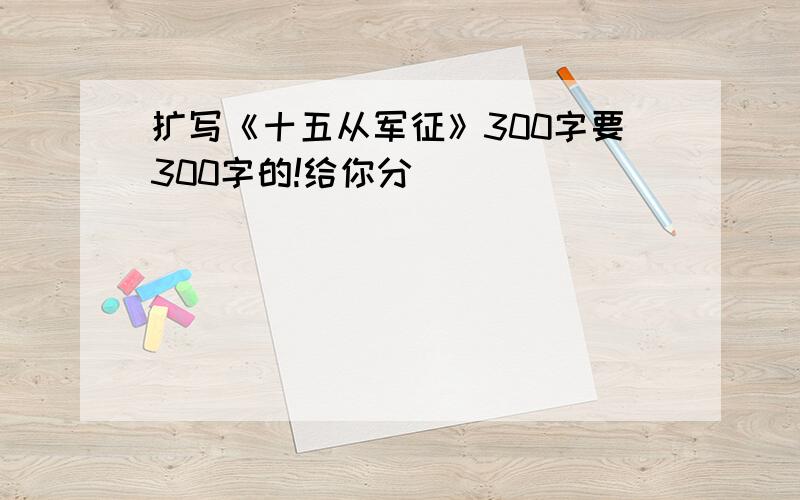 扩写《十五从军征》300字要300字的!给你分